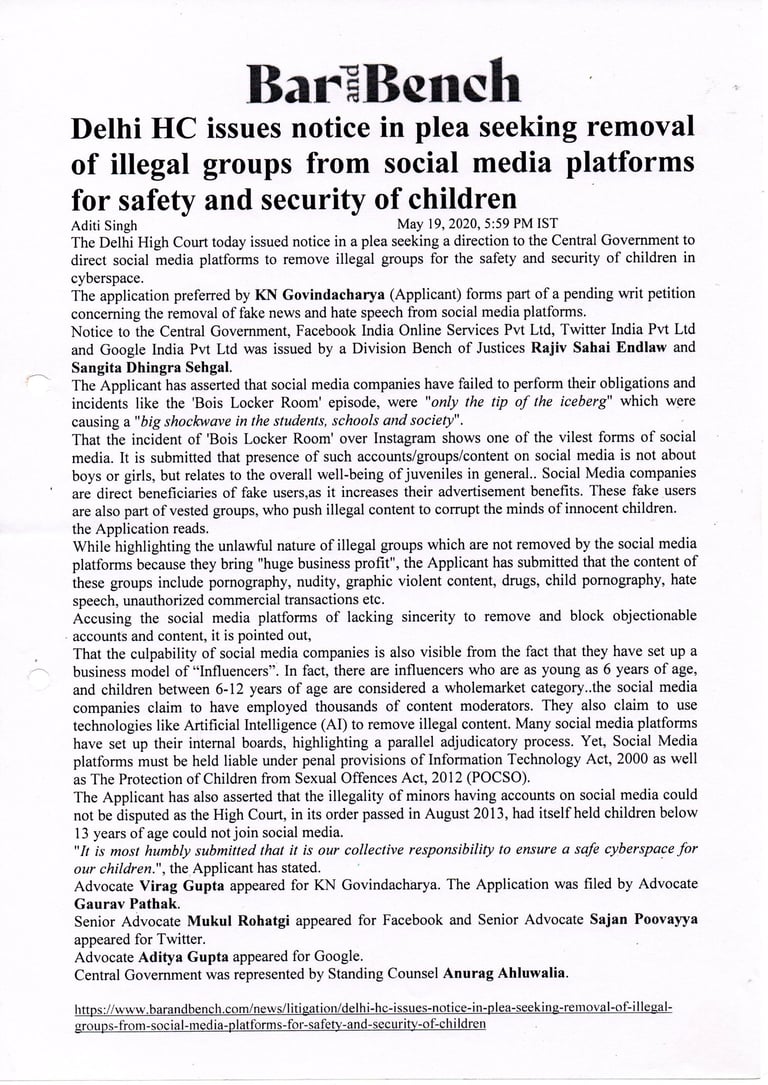 Bar and Bench

Delhi HC issues notice in plea seeking removal of illegal groups from social media platforms for safety and security of children

Aditi Singh May 19, 2020, 5:59 PM IST

The Delhi High Court today issued notice in a plea seeking a direction to the Central Government to direct social media platforms to remove illegal groups for the safety and security of children in cyberspace.

The application preferred by KN Govindacharya (Applicant) forms part of a pending writ petition concerning the removal of fake news and hate speech from social media platforms.

Notice to the Central Government, Facebook India Online Services Pvt Ltd, Twitter India Pvt Ltd and Google India Pvt Ltd was issued by a Division Bench of Justices Rajiv Sahai Endlaw and Sangita Dhingra Sehgal.

The Applicant has asserted that social media companies have failed to perform their obligations and incidents like the 'Bois Locker Room' episode, were "only the tip of the iceberg" which were causing a "big shockwave in the students, schools and society".

That the incident of 'Bois Locker Room' over Instagram shows one of the vilest forms of social media. It is submitted that presence of such accounts/groups/content on social media is not about boys or girls, but relates to the overall well-being of juveniles in general.. Social Media companies are direct beneficiaries of fake users,as it increases their advertisement benefits. These fake users are also part of vested groups, who push illegal content to corrupt the minds of innocent children.

the Application reads.

While highlighting the unlawful nature of illegal groups which are not removed by the social media platforms because they bring "huge business profit", the Applicant has submitted that the content of these groups include pornography, nudity, graphic violent content, drugs, child pornography, hate speech, unauthorized commercial transactions etc.

Accusing the social media platforms of lacking sincerity to remove and block objectionable accounts and content, it is pointed out,

That the culpability of social media companies is also visible from the fact that they have set up a business model of "Influencers". In fact, there are influencers who are as young as 6 years of age, and children between 6-12 years of age are considered a wholemarket category..the social media companies claim to have employed thousands of content moderators. They also claim to use technologies like Artificial Intelligence (AI) to remove illegal content. Many social media platforms have set up their internal boards, highlighting a parallel adjudicatory process. Yet, Social Media platforms must be held liable under penal provisions of Information Technology Act, 2000 as well as The Protection of Children from Sexual Offences Act, 2012 (POCSO).

The Applicant has also asserted that the illegality of minors having accounts on social media could not be disputed as the High Court, in its order passed in August 2013, had itself held children below 13 years of age could not join social media.

"It is most humbly submitted that it is our collective responsibility to ensure a safe cyberspace for our children.", the Applicant has stated.

Advocate Virag Gupta appeared for KN Govindacharya. The Application was filed by Advocate Gaurav Pathak.

Senior Advocate Mukul Rohatgi appeared for Facebook and Senior Advocate Sajan Poovayya appeared for Twitter.

Advocate Aditya Gupta appeared for Google.

Central Government was represented by Standing Counsel Anurag Ahluwalia.

https://www.barandbench.com/news/litigation/delhi-hc-issues-notice-in-plea-seeking-removal-of-illegal-groups-from-social-media-platforms-for-safety-and-security-of-children